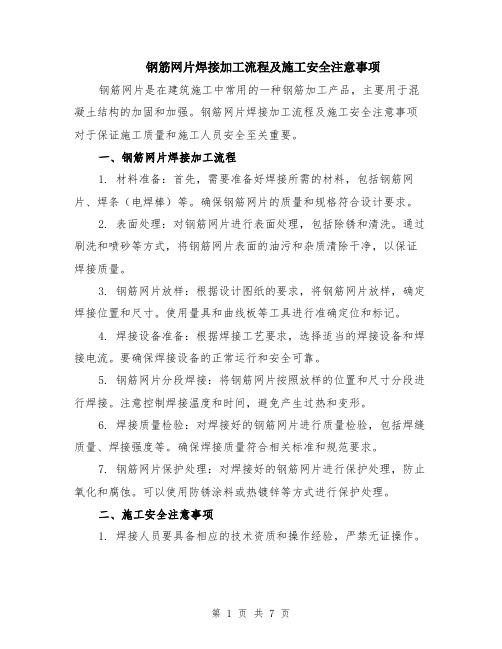 钢筋网片焊接加工流程及施工安全注意事项

钢筋网片是在建筑施工中常用的一种钢筋加工产品，主要用于混凝土结构的加固和加强。钢筋网片焊接加工流程及施工安全注意事项对于保证施工质量和施工人员安全至关重要。

一、钢筋网片焊接加工流程

1. 材料准备：首先，需要准备好焊接所需的材料，包括钢筋网片、焊条（电焊棒）等。确保钢筋网片的质量和规格符合设计要求。

2. 表面处理：对钢筋网片进行表面处理，包括除锈和清洗。通过刷洗和喷砂等方式，将钢筋网片表面的油污和杂质清除干净，以保证焊接质量。

3. 钢筋网片放样：根据设计图纸的要求，将钢筋网片放样，确定焊接位置和尺寸。使用量具和曲线板等工具进行准确定位和标记。

4. 焊接设备准备：根据焊接工艺要求，选择适当的焊接设备和焊接电流。要确保焊接设备的正常运行和安全可靠。

5. 钢筋网片分段焊接：将钢筋网片按照放样的位置和尺寸分段进行焊接。注意控制焊接温度和时间，避免产生过热和变形。

6. 焊接质量检验：对焊接好的钢筋网片进行质量检验，包括焊缝质量、焊接强度等。确保焊接质量符合相关标准和规范要求。

7. 钢筋网片保护处理：对焊接好的钢筋网片进行保护处理，防止氧化和腐蚀。可以使用防锈涂料或热镀锌等方式进行保护处理。

二、施工安全注意事项

1. 焊接人员要具备相应的技术资质和操作经验，严禁无证操作。

第 1 页 共 7 页